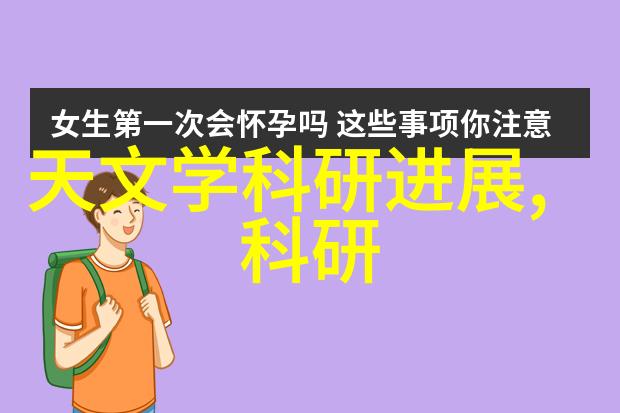 女生第一次会怀孕吗 这些事项你注意

天文学科研进展,科研